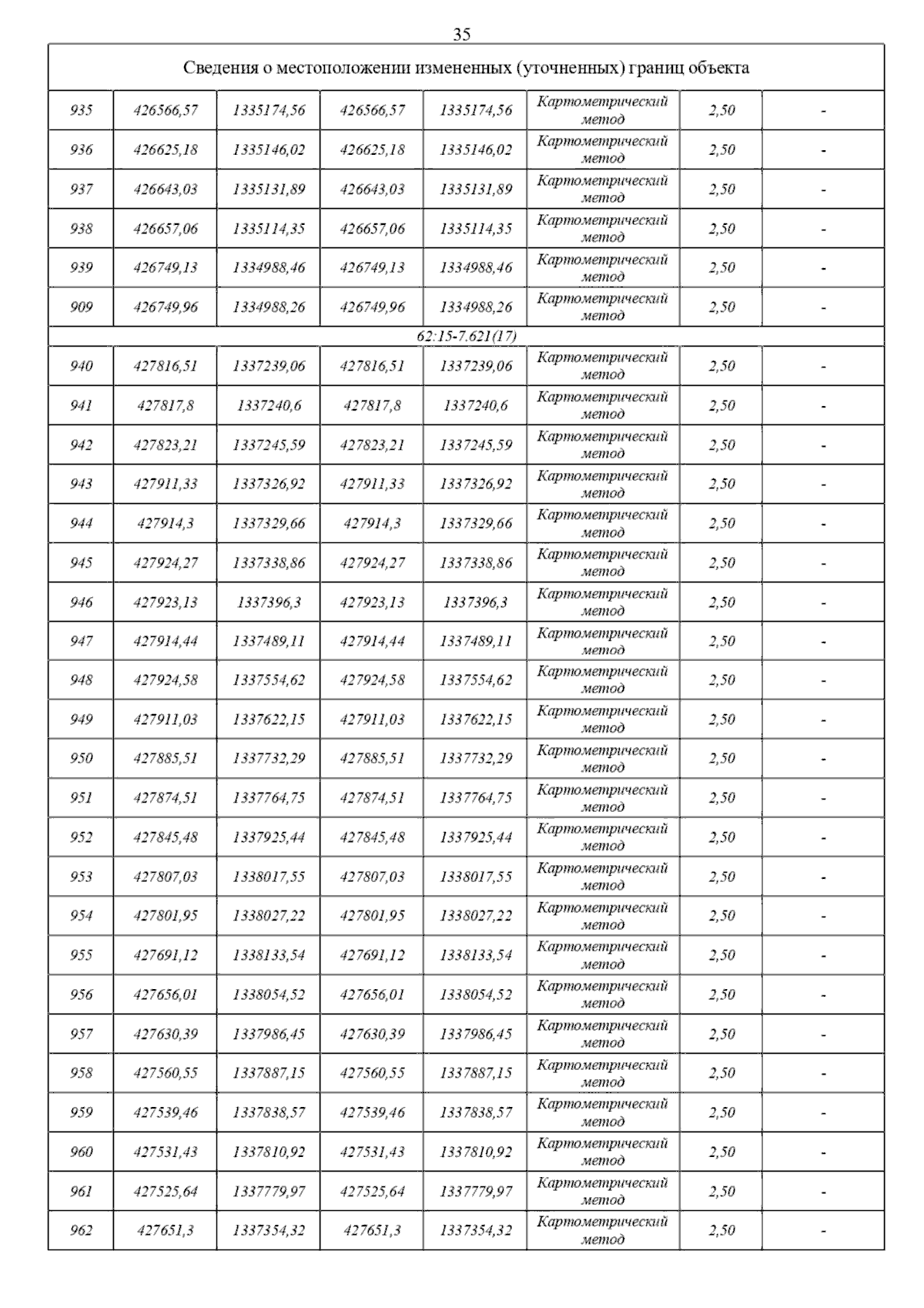 35

| Сведения о местоположении измененных (уточненных) границ объекта | | | | | | | |
|---|---|---|---|---|---|---|---|
| 935 | 426566,57 | 1335174,56 | 426566,57 | 1335174,56 | Картометрический метод | 2,50 | - |
| 936 | 426625,18 | 1335146,02 | 426625,18 | 1335146,02 | Картометрический метод | 2,50 | - |
| 937 | 426643,03 | 1335131,89 | 426643,03 | 1335131,89 | Картометрический метод | 2,50 | - |
| 938 | 426657,06 | 1335114,35 | 426657,06 | 1335114,35 | Картометрический метод | 2,50 | - |
| 939 | 426749,13 | 1334988,46 | 426749,13 | 1334988,46 | Картометрический метод | 2,50 | - |
| 909 | 426749,96 | 1334988,26 | 426749,96 | 1334988,26 | Картометрический метод | 2,50 | - |
| 62:15-7.621(17) | | | | | | | |
| 940 | 427816,51 | 1337239,06 | 427816,51 | 1337239,06 | Картометрический метод | 2,50 | - |
| 941 | 427817,8 | 1337240,6 | 427817,8 | 1337240,6 | Картометрический метод | 2,50 | - |
| 942 | 427823,21 | 1337245,59 | 427823,21 | 1337245,59 | Картометрический метод | 2,50 | - |
| 943 | 427911,33 | 1337326,92 | 427911,33 | 1337326,92 | Картометрический метод | 2,50 | - |
| 944 | 427914,3 | 1337329,66 | 427914,3 | 1337329,66 | Картометрический метод | 2,50 | - |
| 945 | 427924,27 | 1337338,86 | 427924,27 | 1337338,86 | Картометрический метод | 2,50 | - |
| 946 | 427923,13 | 1337396,3 | 427923,13 | 1337396,3 | Картометрический метод | 2,50 | - |
| 947 | 427914,44 | 1337489,11 | 427914,44 | 1337489,11 | Картометрический метод | 2,50 | - |
| 948 | 427924,58 | 1337554,62 | 427924,58 | 1337554,62 | Картометрический метод | 2,50 | - |
| 949 | 427911,03 | 1337622,15 | 427911,03 | 1337622,15 | Картометрический метод | 2,50 | - |
| 950 | 427885,51 | 1337732,29 | 427885,51 | 1337732,29 | Картометрический метод | 2,50 | - |
| 951 | 427874,51 | 1337764,75 | 427874,51 | 1337764,75 | Картометрический метод | 2,50 | - |
| 952 | 427845,48 | 1337925,44 | 427845,48 | 1337925,44 | Картометрический метод | 2,50 | - |
| 953 | 427807,03 | 1338017,55 | 427807,03 | 1338017,55 | Картометрический метод | 2,50 | - |
| 954 | 427801,95 | 1338027,22 | 427801,95 | 1338027,22 | Картометрический метод | 2,50 | - |
| 955 | 427691,12 | 1338133,54 | 427691,12 | 1338133,54 | Картометрический метод | 2,50 | - |
| 956 | 427656,01 | 1338054,52 | 427656,01 | 1338054,52 | Картометрический метод | 2,50 | - |
| 957 | 427630,39 | 1337986,45 | 427630,39 | 1337986,45 | Картометрический метод | 2,50 | - |
| 958 | 427560,55 | 1337887,15 | 427560,55 | 1337887,15 | Картометрический метод | 2,50 | - |
| 959 | 427539,46 | 1337838,57 | 427539,46 | 1337838,57 | Картометрический метод | 2,50 | - |
| 960 | 427531,43 | 1337810,92 | 427531,43 | 1337810,92 | Картометрический метод | 2,50 | - |
| 961 | 427525,64 | 1337779,97 | 427525,64 | 1337779,97 | Картометрический метод | 2,50 | - |
| 962 | 427651,3 | 1337354,32 | 427651,3 | 1337354,32 | Картометрический метод | 2,50 | - |